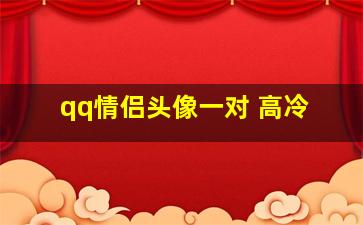 qq情侣头像一对 高冷